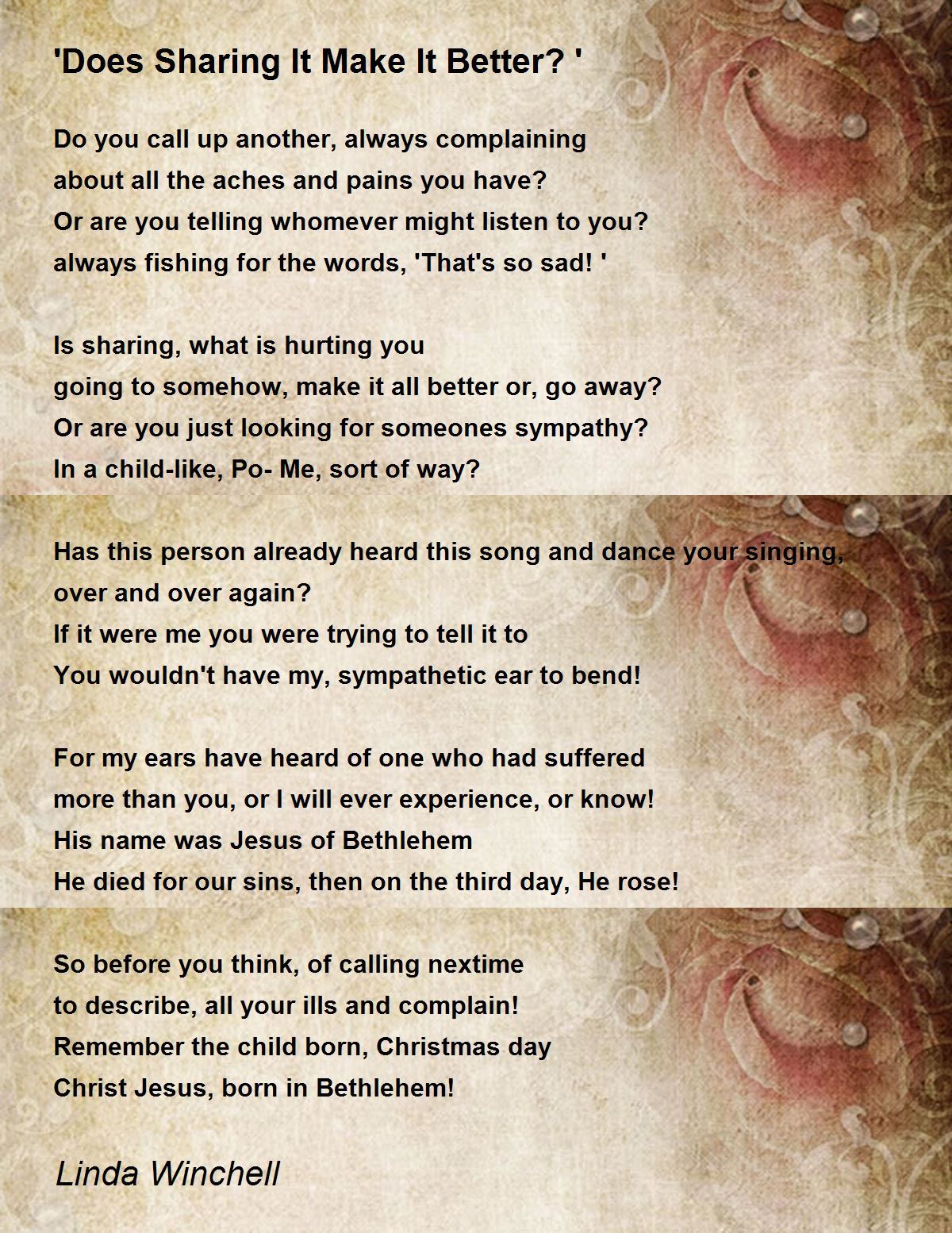 'Does Sharing It Make It Better? '

Do you call up another, always complaining
about all the aches and pains you have?
Or are you telling whomever might listen to you?
always fishing for the words, 'That's so sad! '

Is sharing, what is hurting you
going to somehow, make it all better or, go away?
Or are you just looking for someones sympathy?
In a child-like, Po- Me, sort of way?

Has this person already heard this song and dance your singing,
over and over again?
If it were me you were trying to tell it to
You wouldn't have my, sympathetic ear to bend!

For my ears have heard of one who had suffered
more than you, or I will ever experience, or know!
His name was Jesus of Bethlehem
He died for our sins, then on the third day, He rose!

So before you think, of calling nextime
to describe, all your ills and complain!
Remember the child born, Christmas day
Christ Jesus, born in Bethlehem!

Linda Winchell